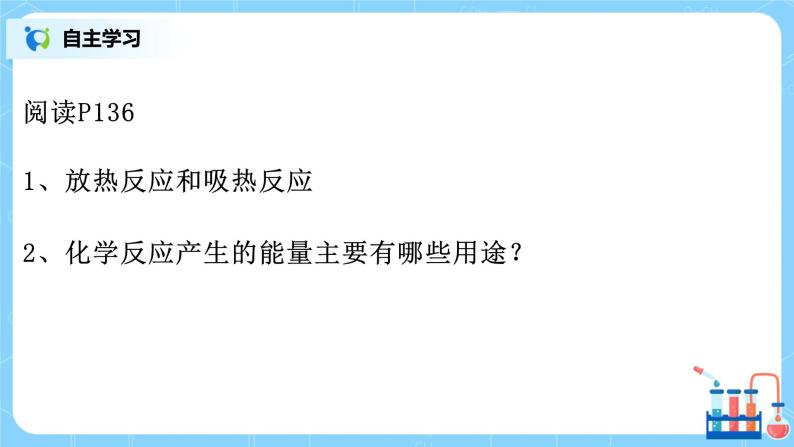 自主学习

阅读P136

1、放热反应和吸热反应

2、化学反应产生的能量主要有哪些用途？